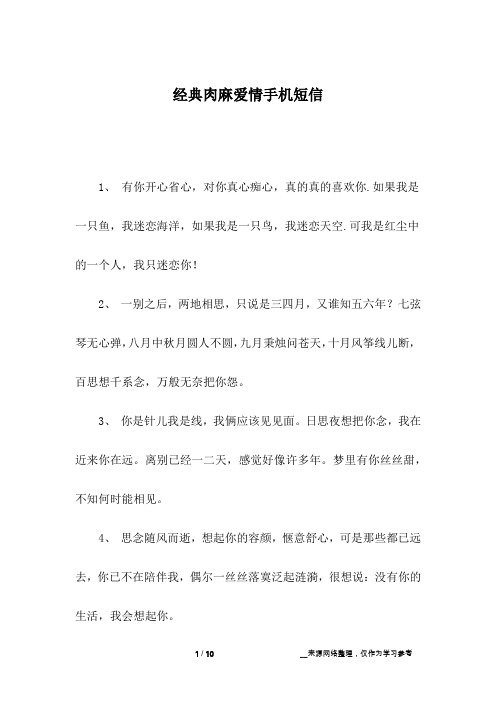 经典肉麻爱情手机短信

1、 有你开心省心，对你真心痴心，真的真的喜欢你.如果我是一只鱼，我迷恋海洋，如果我是一只鸟，我迷恋天空.可我是红尘中的一个人，我只迷恋你！

2、 一别之后，两地相思，只说是三四月，又谁知五六年？七弦琴无心弹，八月中秋月圆人不圆，九月秉烛问苍天，十月风筝线儿断，百思想千系念，万般无奈把你怨。

3、 你是针儿我是线，我俩应该见见面。日思夜想把你念，我在近来你在远。离别已经一二天，感觉好像许多年。梦里有你丝丝甜，不知何时能相见。

4、 思念随风而逝，想起你的容颜，惬意舒心，可是那些都已远去，你已不在陪伴我，偶尔一丝丝落寞泛起涟漪，很想说：没有你的生活，我会想起你。

1 / 10

__来源网络整理，仅作为学习参考